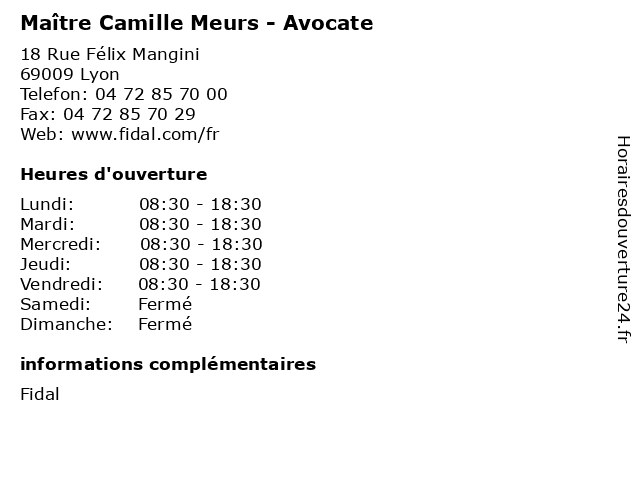 Maître Camille Meurs - Avocate

18 Rue Félix Mangini
69009 Lyon
Telefon: 04 72 85 70 00
Fax: 04 72 85 70 29
Web: www.fidal.com/fr

Heures d'ouverture

| | |
|---|---|
| Lundi: | 08:30 - 18:30 |
| Mardi: | 08:30 - 18:30 |
| Mercredi: | 08:30 - 18:30 |
| Jeudi: | 08:30 - 18:30 |
| Vendredi: | 08:30 - 18:30 |
| Samedi: | Fermé |
| Dimanche: | Fermé |

informations complémentaires

Fidal

Horairesdouverture24.fr